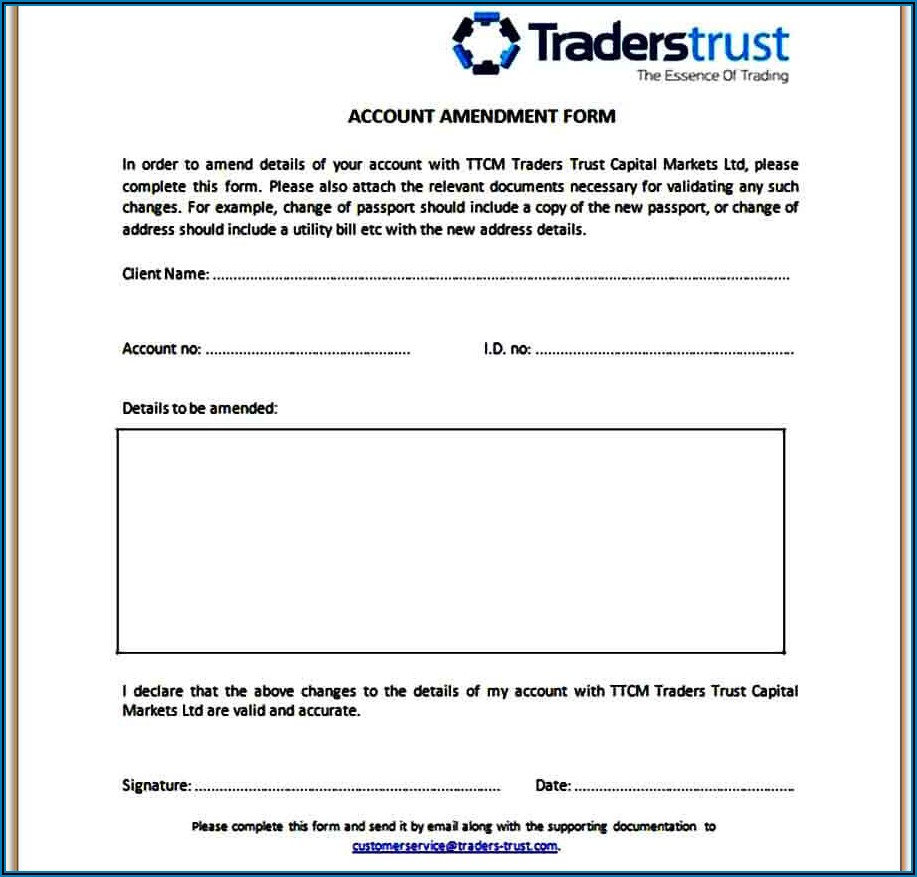 Traderstrust
The Essence Of Trading

ACCOUNT AMENDMENT FORM

In order to amend details of your account with TTCM Traders Trust Capital Markets Ltd, please complete this form. Please also attach the relevant documents necessary for validating any such changes. For example, change of passport should include a copy of the new passport, or change of address should include a utility bill etc with the new address details.

Client Name: ____

Account no: ____ I.D. no: ____

Details to be amended:

I declare that the above changes to the details of my account with TTCM Traders Trust Capital Markets Ltd are valid and accurate.

Signature: ____ Date: ____

Please complete this form and send it by email along with the supporting documentation to customerservice@traders-trust.com.